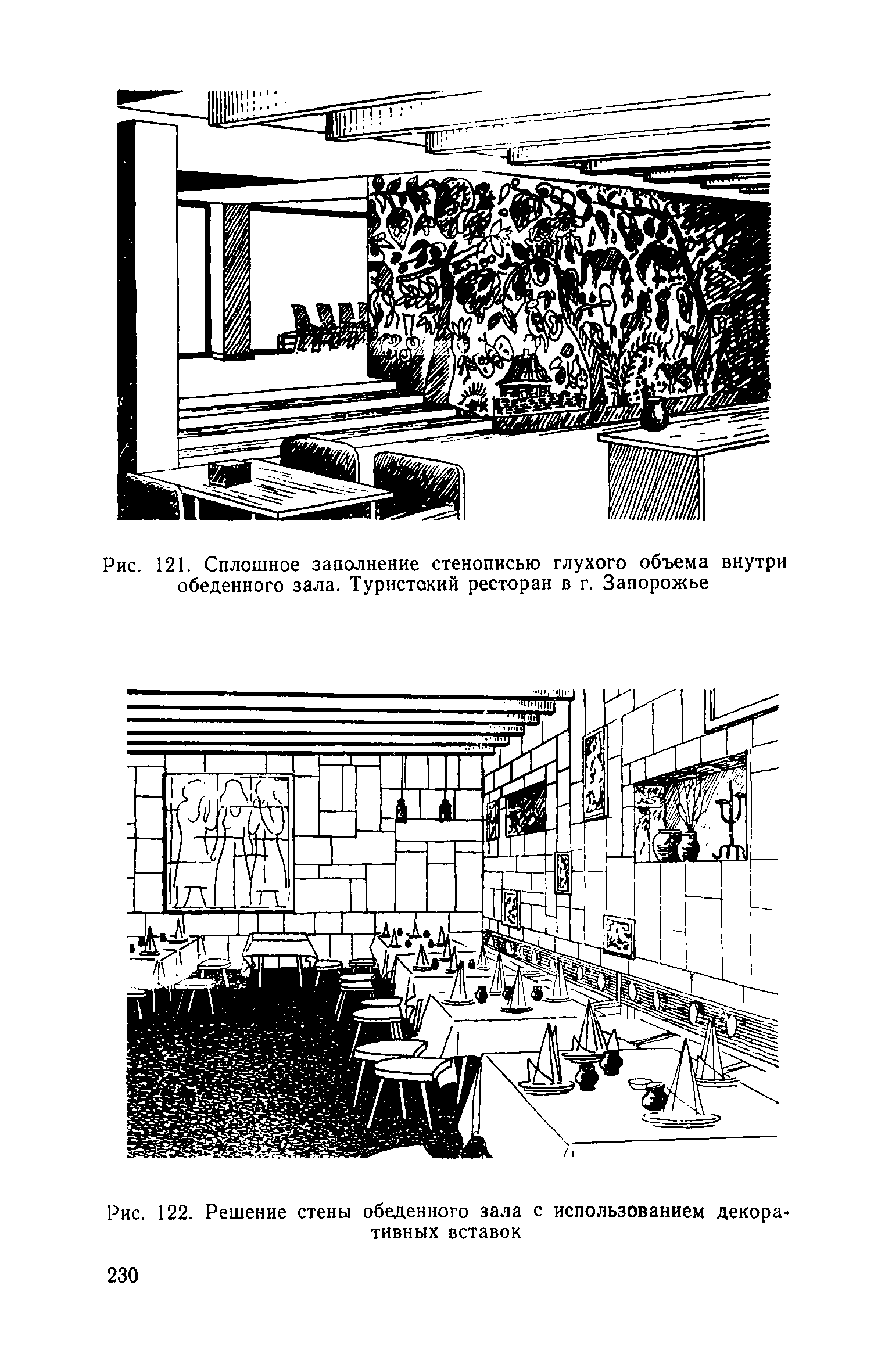 Рис. 121. Сплошное заполнение стенописью глухого объема внутри обеденного зала. Туристский ресторан в г. Запорожье

Рис. 122. Решение стены обеденного зала с использованием декоративных вставок

230